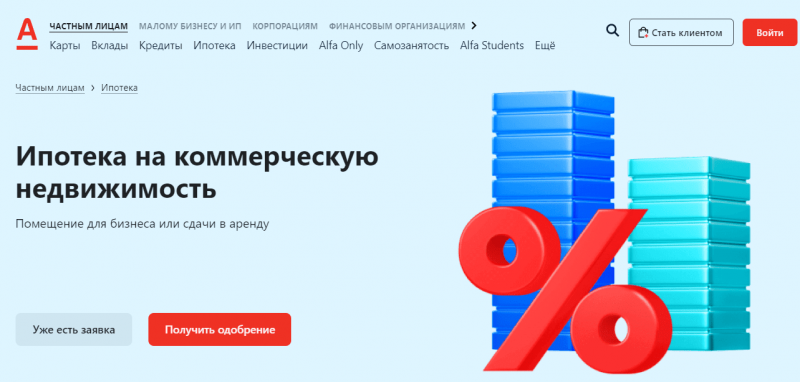 А

ЧАСТНЫМ ЛИЦАМ МАЛОМУ БИЗНЕСУ И ИП КОРПОРАЦИЯМ ФИНАНСОВЫМ ОРГАНИЗАЦИЯМ >

Карты Вклады Кредиты Ипотека Инвестиции Alfa Only Самозанятость Alfa Students Ещё

Стать клиентом

Войти

Частным лицам > Ипотека

Ипотека на коммерческую недвижимость

Помещение для бизнеса или сдачи в аренду

Уже есть заявка

Получить одобрение

%